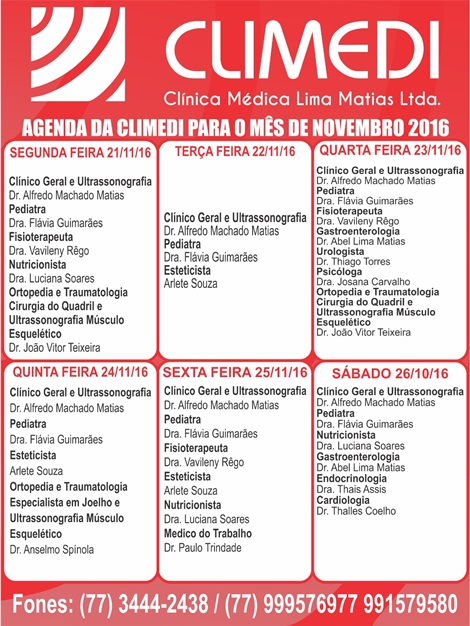 CLIMEDI
Clínica Médica Lima Matias Ltda.

AGENDA DA CLIMEDI PARA O MÊS DE NOVEMBRO 2016

SEGUNDA FEIRA 21/11/16

Clínico Geral e Ultrassonografia
Dr. Alfredo Machado Matias
Pediatra
Dra. Flávia Guimarães
Fisioterapeuta
Dra. Vavileny Rêgo
Nutricionista
Dra. Luciana Soares
Ortopedia e Traumatologia Cirurgia do Quadril e Ultrassonografia Músculo Esquelético
Dr. João Vitor Teixeira

TERÇA FEIRA 22/11/16

Clínico Geral e Ultrassonografia
Dr. Alfredo Machado Matias
Pediatra
Dra. Flávia Guimarães
Esteticista
Arlete Souza

QUARTA FEIRA 23/11/16

Clínico Geral e Ultrassonografia
Dr. Alfredo Machado Matias
Pediatra
Dra. Flávia Guimarães
Fisioterapeuta
Dra. Vavileny Rêgo
Gastroenterologia
Dr. Abel Lima Matias
Urologista
Dr. Thiago Torres
Psicóloga
Dra. Josana Carvalho
Ortopedia e Traumatologia Cirurgia do Quadril e Ultrassonografia Músculo Esquelético
Dr. João Vitor Teixeira

QUINTA FEIRA 24/11/16

Clínico Geral e Ultrassonografia
Dr. Alfredo Machado Matias
Pediatra
Dra. Flávia Guimarães
Esteticista
Arlete Souza
Ortopedia e Traumatologia Especialista em Joelho e Ultrassonografia Músculo Esquelético
Dr. Anselmo Spínola

SEXTA FEIRA 25/11/16

Clínico Geral e Ultrassonografia
Dr. Alfredo Machado Matias
Pediatra
Dra. Flávia Guimarães
Fisioterapeuta
Dra. Vavileny Rêgo
Esteticista
Arlete Souza
Nutricionista
Dra. Luciana Soares
Medico do Trabalho
Dr. Paulo Trindade

SÁBADO 26/10/16

Clínico Geral e Ultrassonografia
Dr. Alfredo Machado Matias
Pediatra
Dra. Flávia Guimarães
Nutricionista
Dra. Luciana Soares
Gastroenterologia
Dr. Abel Lima Matias
Endocrinologia
Dra. Thais Assis
Cardiologia
Dr. Thalles Coelho

Fones: (77) 3444-2438 / (77) 999576977 991579580